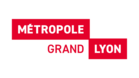 MÉTROPOLE
GRAND LYON